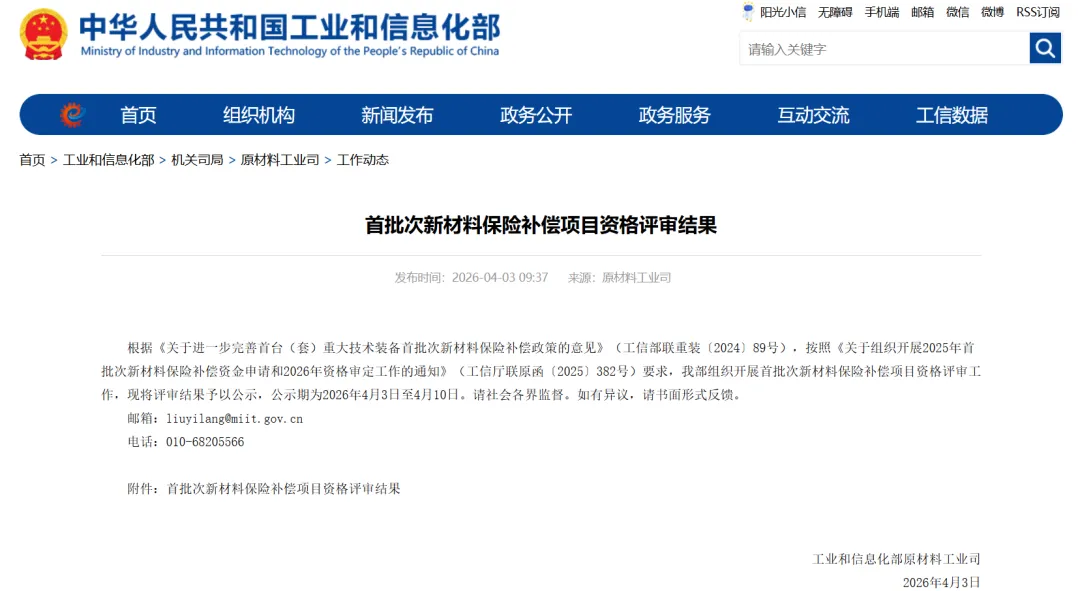 中华人民共和国工业和信息化部
Ministry of Industry and Information Technology of the People's Republic of China

阳光小信 无障碍 手机端 邮箱 微信 微博 RSS订阅

请输入关键字

首页 组织机构 新闻发布 政务公开 政务服务 互动交流 工信数据

首页 > 工业和信息化部 > 机关司局 > 原材料工业司 > 工作动态

首批次新材料保险补偿项目资格评审结果

发布时间：2026-04-03 09:37 来源：原材料工业司

根据《关于进一步完善首台（套）重大技术装备首批次新材料保险补偿政策的意见》（工信部联重装〔2024〕89号），按照《关于组织开展2025年首批次新材料保险补偿资金申请和2026年资格审定工作的通知》（工信厅联原函〔2025〕382号）要求，我部组织开展首批次新材料保险补偿项目资格评审工作，现将评审结果予以公示，公示期为2026年4月3日至4月10日。请社会各界监督。如有异议，请书面形式反馈。

邮箱：liuyilang@miit.gov.cn

电话：010-68205566

附件：首批次新材料保险补偿项目资格评审结果

工业和信息化部原材料工业司
2026年4月3日